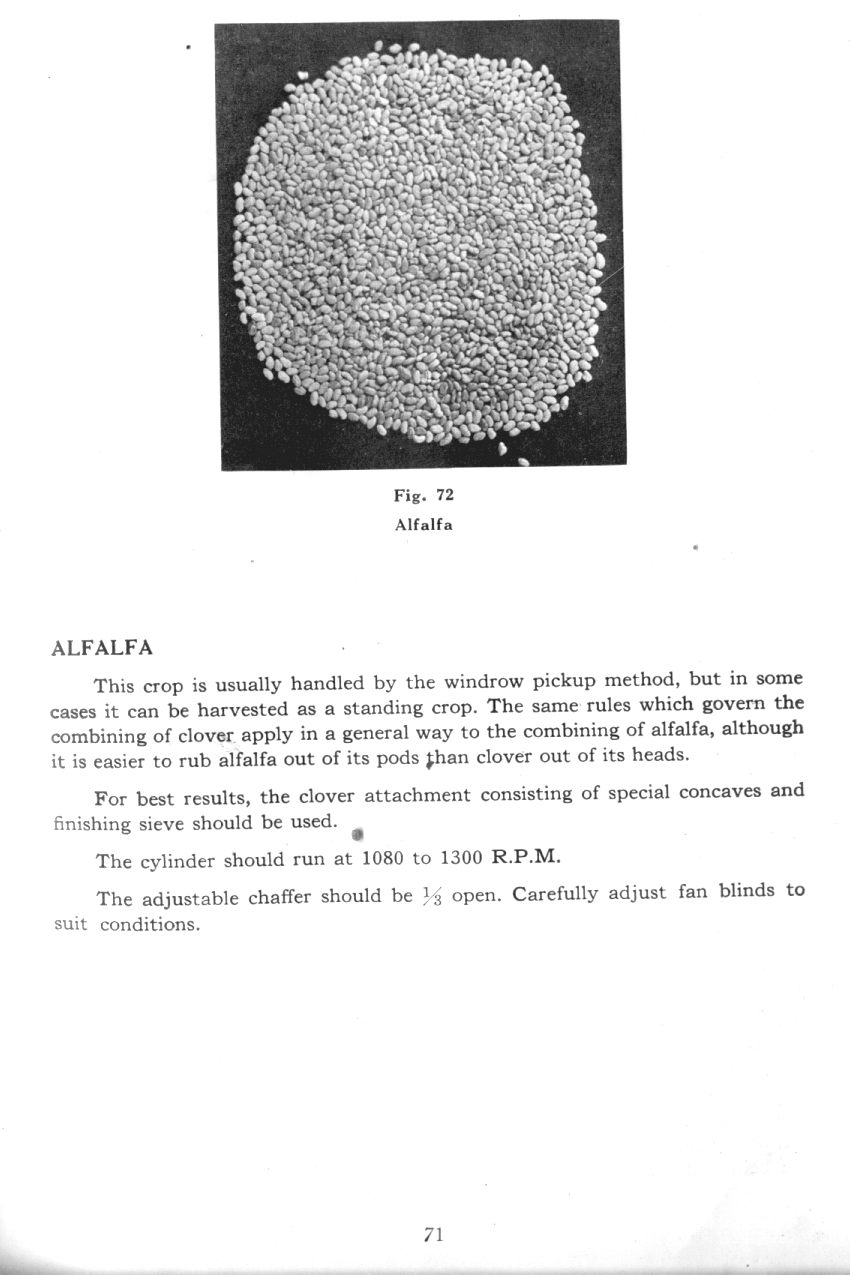 Fig. 72
Alfalfa

ALFALFA

This crop is usually handled by the windrow pickup method, but in some cases it can be harvested as a standing crop. The same rules which govern the combining of clover apply in a general way to the combining of alfalfa, although it is easier to rub alfalfa out of its pods than clover out of its heads.

For best results, the clover attachment consisting of special concaves and finishing sieve should be used.

The cylinder should run at 1080 to 1300 R.P.M.

The adjustable chaffer should be $\frac{1}{3}$ open. Carefully adjust fan blinds to suit conditions.

71